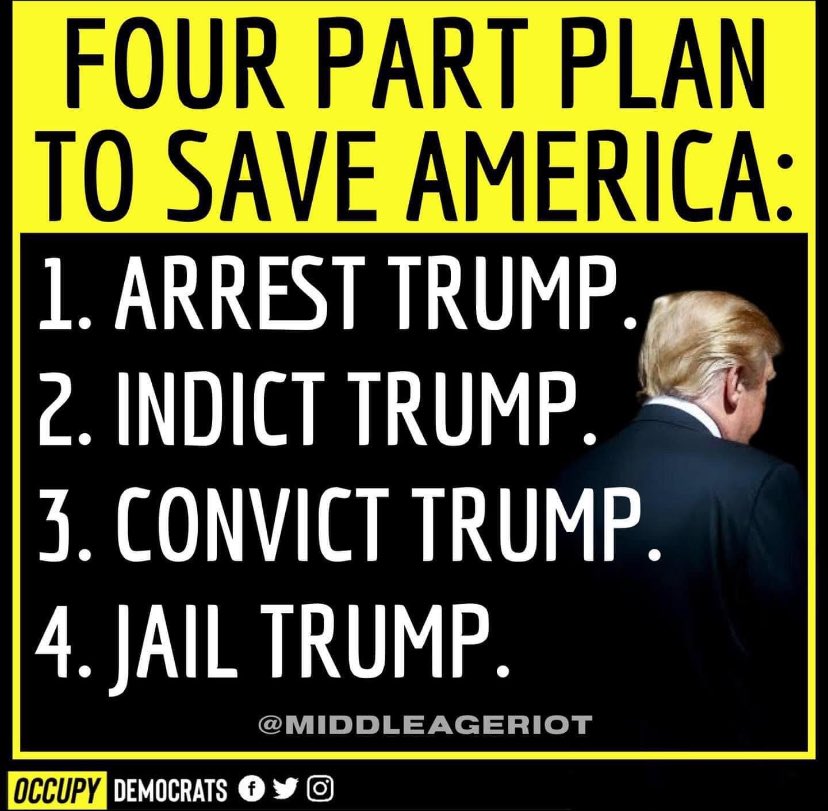 FOUR PART PLAN TO SAVE AMERICA:

1. ARREST TRUMP.
2. INDICT TRUMP.
3. CONVICT TRUMP.
4. JAIL TRUMP.

@MIDDLEAGERIOT

OCCUPY DEMOCRATS